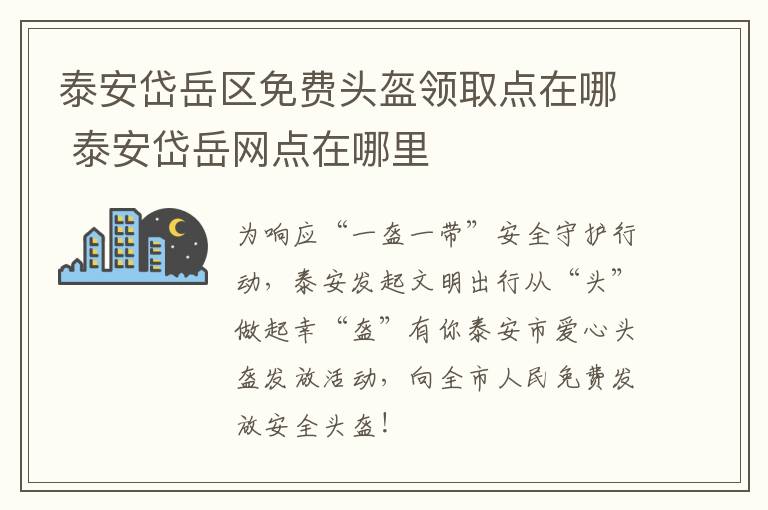 泰安岱岳区免费头盔领取点在哪 泰安岱岳网点在哪里

为响应“一盔一带”安全守护行动，泰安发起文明出行从“头”做起幸“盔”有你泰安市爱心头盔发放活动，向全市人民免费发放安全头盔！